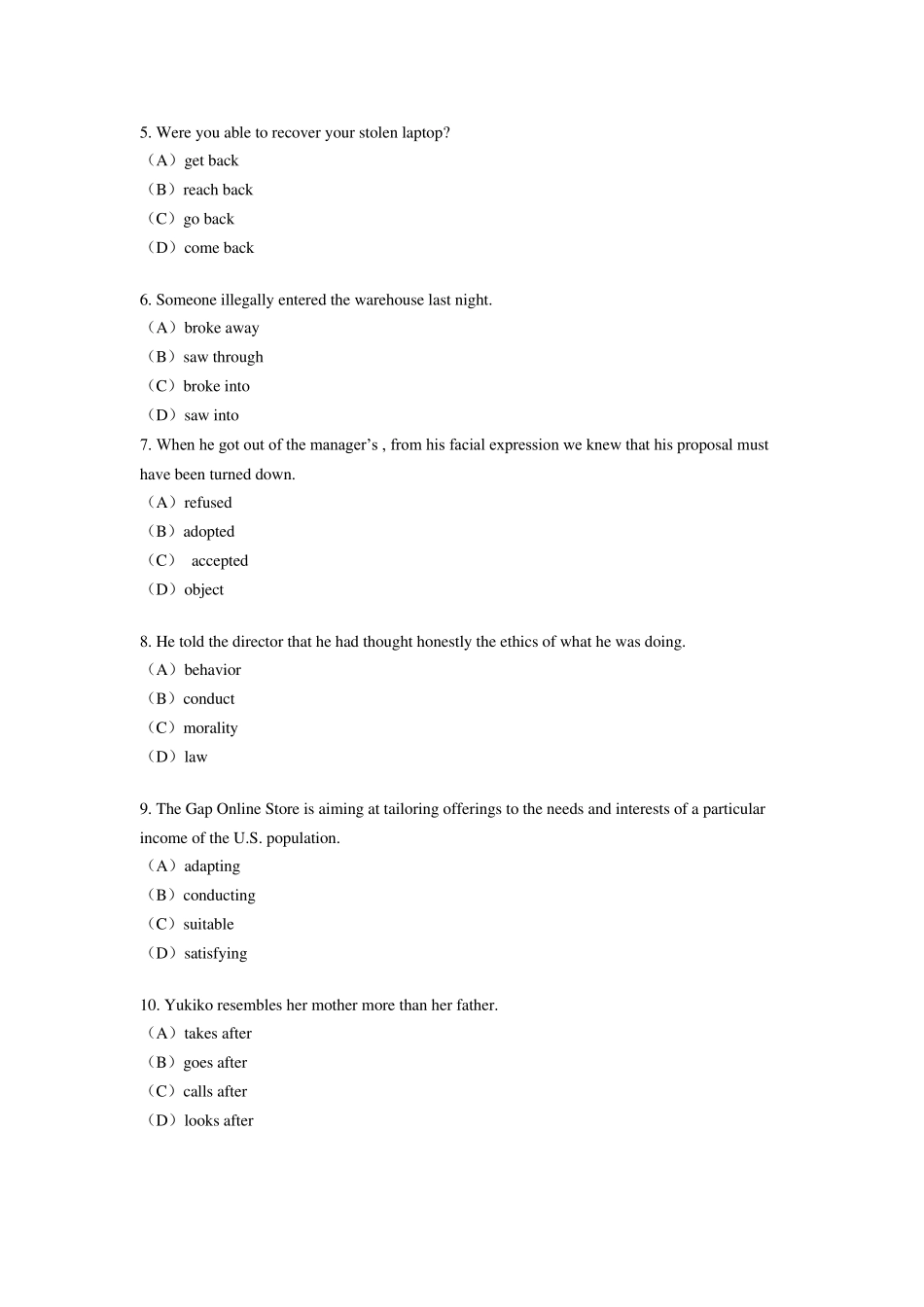 5. Were you able to recover your stolen laptop?
（A）get back
（B）reach back
（C）go back
（D）come back

6. Someone illegally entered the warehouse last night.
（A）broke away
（B）saw through
（C）broke into
（D）saw into
7. When he got out of the manager’s , from his facial expression we knew that his proposal must have been turned down.
（A）refused
（B）adopted
（C） accepted
（D）object

8. He told the director that he had thought honestly the ethics of what he was doing.
（A）behavior
（B）conduct
（C）morality
（D）law

9. The Gap Online Store is aiming at tailoring offerings to the needs and interests of a particular income of the U.S. population.
（A）adapting
（B）conducting
（C）suitable
（D）satisfying

10. Yukiko resembles her mother more than her father.
（A）takes after
（B）goes after
（C）calls after
（D）looks after